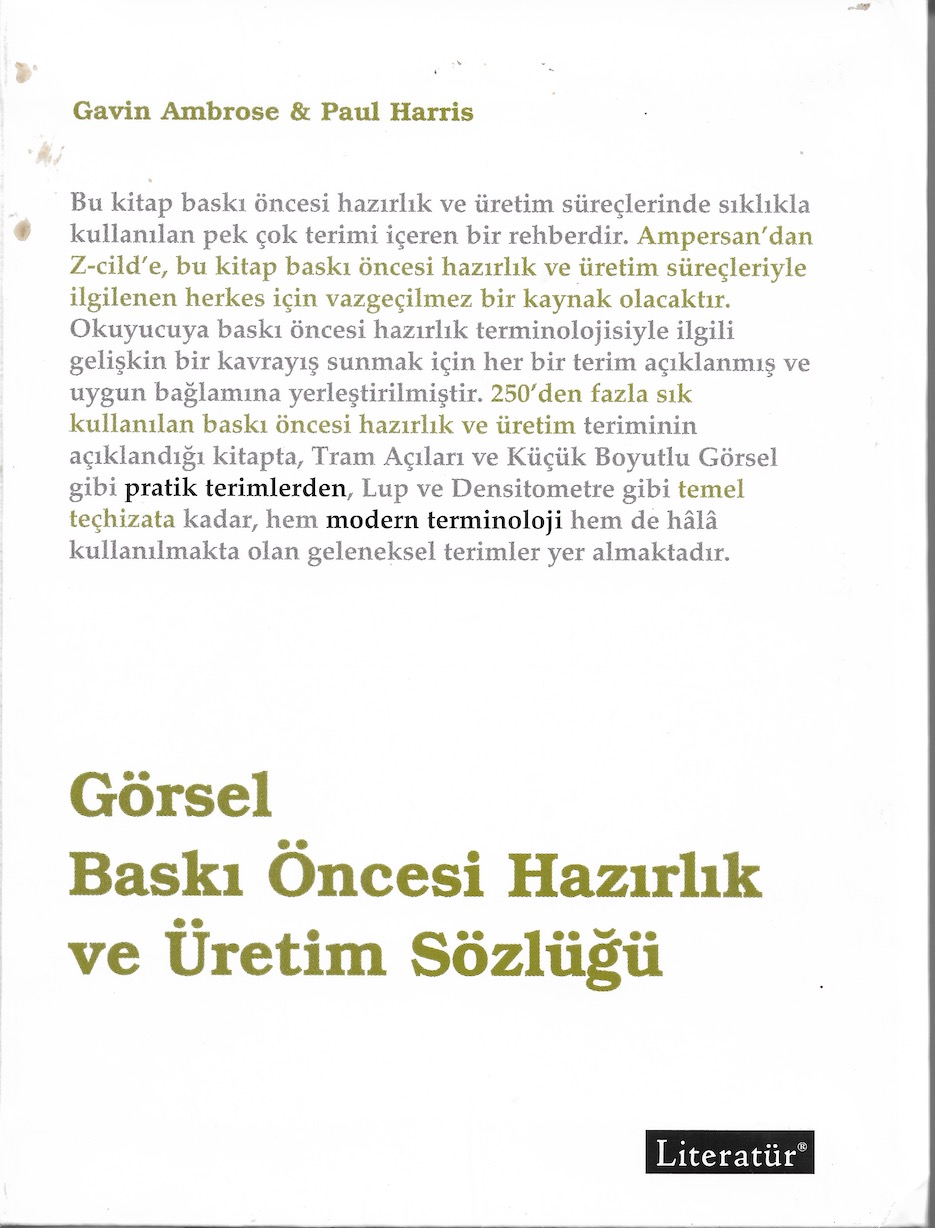 Gavin Ambrose & Paul Harris

Bu kitap baskı öncesi hazırlık ve üretim süreçlerinde sıklıkla kullanılan pek çok terimi içeren bir rehberdir. Ampersan'dan Z-cild'e, bu kitap baskı öncesi hazırlık ve üretim süreçleriyle ilgilenen herkes için vazgeçilmez bir kaynak olacaktır. Okuyucuya baskı öncesi hazırlık terminolojisiyle ilgili gelişkin bir kavrayış sunmak için her bir terim açıklanmış ve uygun bağlamına yerleştirilmiştir. 250'den fazla sık kullanılan baskı öncesi hazırlık ve üretim teriminin açıklandığı kitapta, Tram Açıları ve Küçük Boyutlu Görsel gibi pratik terimlerden, Lup ve Densitometre gibi temel teçhizata kadar, hem modern terminoloji hem de hâlâ kullanılmakta olan geleneksel terimler yer almaktadır.

Görsel
Baskı Öncesi Hazırlık
ve Üretim Sözlüğü

Literatür®